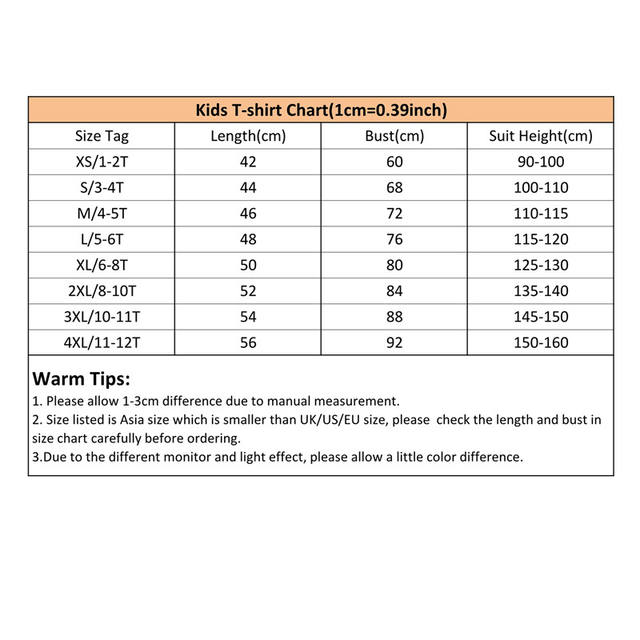 Kids T-shirt Chart(1cm=0.39inch)

| Size Tag | Length(cm) | Bust(cm) | Suit Height(cm) |
|---|---|---|---|
| XS/1-2T | 42 | 60 | 90-100 |
| S/3-4T | 44 | 68 | 100-110 |
| M/4-5T | 46 | 72 | 110-115 |
| L/5-6T | 48 | 76 | 115-120 |
| XL/6-8T | 50 | 80 | 125-130 |
| 2XL/8-10T | 52 | 84 | 135-140 |
| 3XL/10-11T | 54 | 88 | 145-150 |
| 4XL/11-12T | 56 | 92 | 150-160 |

Warm Tips:
1. Please allow 1-3cm difference due to manual measurement.
2. Size listed is Asia size which is smaller than UK/US/EU size, please check the length and bust in size chart carefully before ordering.
3.Due to the different monitor and light effect, please allow a little color difference.